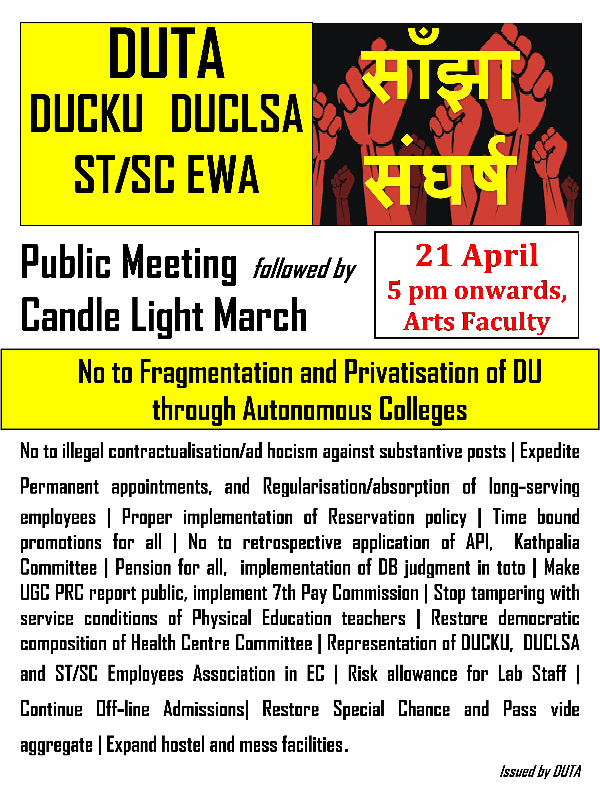 DUTA
DUCKU DUCLSA
ST/SC EWA

साँझा संघर्ष

Public Meeting followed by Candle Light March

21 April
5 pm onwards,
Arts Faculty

No to Fragmentation and Privatisation of DU through Autonomous Colleges

No to illegal contractualisation/ad hocism against substantive posts | Expedite Permanent appointments, and Regularisation/absorption of long-serving employees | Proper implementation of Reservation policy | Time bound promotions for all | No to retrospective application of API, Kathpalia Committee | Pension for all, implementation of DB judgment in toto | Make UGC PRC report public, implement 7th Pay Commission | Stop tampering with service conditions of Physical Education teachers | Restore democratic composition of Health Centre Committee | Representation of DUCKU, DUCLSA and ST/SC Employees Association in EC | Risk allowance for Lab Staff | Continue Off-line Admissions| Restore Special Chance and Pass vide aggregate | Expand hostel and mess facilities.

Issued by DUTA